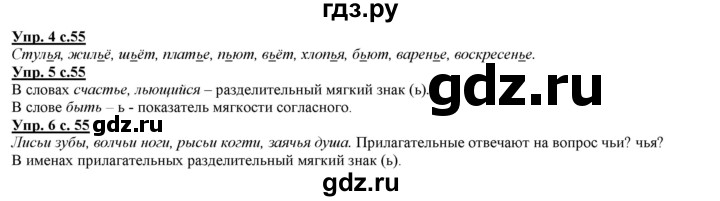 гдз.ру

Упр. 4 с.55
Стулья, жильё, шьёт, платье, пьют, вьёт, хлопья, бьют, варенье, воскресенье.

Упр. 5 с.55
В словах счастье, льющийся – разделительный мягкий знак (ь).
gdz.ru
В слове быть – ь - показатель мягкости согласного.

Упр. 6 с. 55 gdz.ru
Лисьи зубы, волчьи ноги, рысьи когти, заячья душа. Прилагательные отвечают на вопрос чьи? чья?
В именах прилагательных разделительный мягкий знак (ь).

gdz.ru